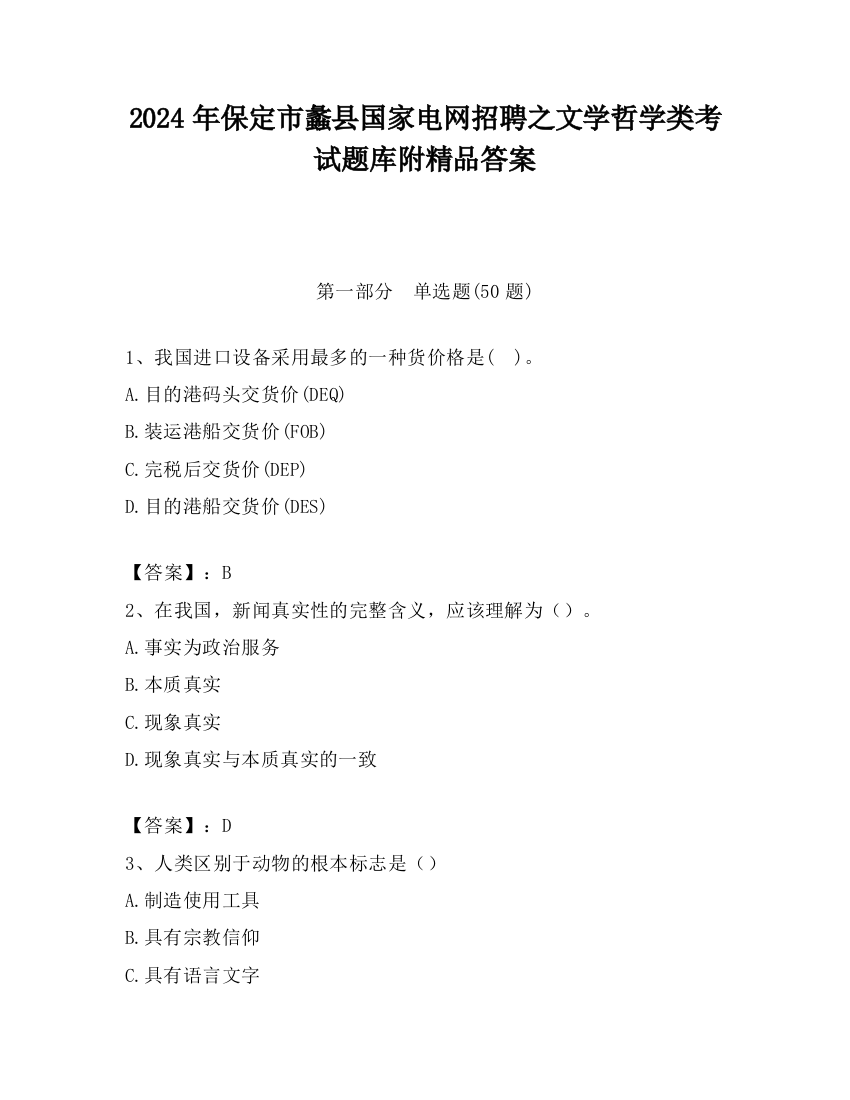 2024 年保定市蠡县国家电网招聘之文学哲学类考试题库附精品答案

第一部分　单选题(50 题)

1、我国进口设备采用最多的一种货价格是(　)。
A.目的港码头交货价(DEQ)
B.装运港船交货价(FOB)
C.完税后交货价(DEP)
D.目的港船交货价(DES)

【答案】：B

2、在我国，新闻真实性的完整含义，应该理解为（）。
A.事实为政治服务
B.本质真实
C.现象真实
D.现象真实与本质真实的一致

【答案】：D

3、人类区别于动物的根本标志是（）
A.制造使用工具
B.具有宗教信仰
C.具有语言文字